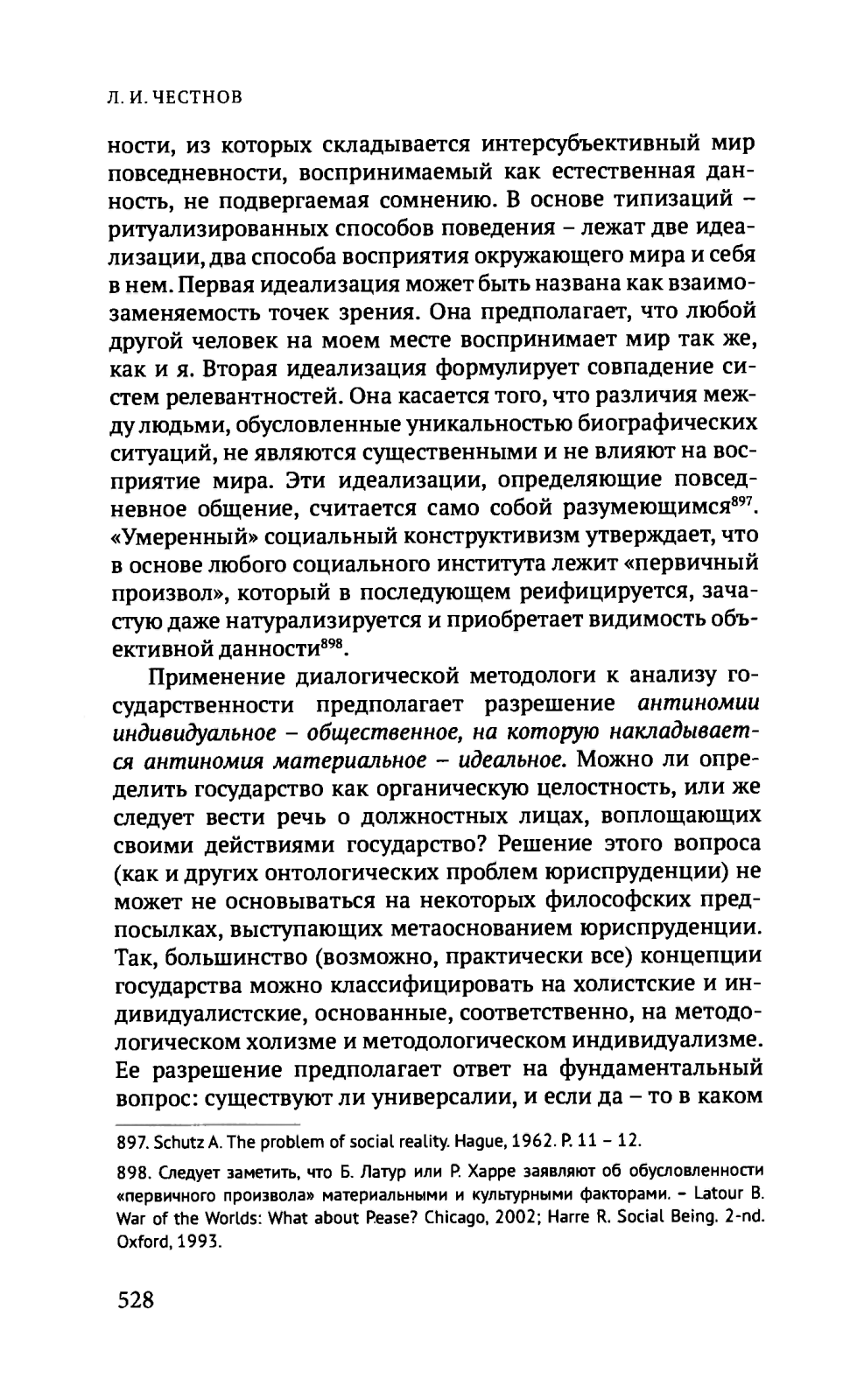 Л. И. ЧЕСТНОВ

ности, из которых складывается интерсубъективный мир повседневности, воспринимаемый как естественная данность, не подвергаемая сомнению. В основе типизаций – ритуализированных способов поведения – лежат две идеализации, два способа восприятия окружающего мира и себя в нем. Первая идеализация может быть названа как взаимозаменяемость точек зрения. Она предполагает, что любой другой человек на моем месте воспринимает мир так же, как и я. Вторая идеализация формулирует совпадение систем релевантностей. Она касается того, что различия между людьми, обусловленные уникальностью биографических ситуаций, не являются существенными и не влияют на восприятие мира. Эти идеализации, определяющие повседневное общение, считается само собой разумеющимся$^{897}$. «Умеренный» социальный конструктивизм утверждает, что в основе любого социального института лежит «первичный произвол», который в последующем реифицируется, зачастую даже натурализируется и приобретает видимость объективной данности$^{898}$.

Применение диалогической методологи к анализу государственности предполагает разрешение антиномии индивидуальное – общественное, на которую накладывается антиномия материальное – идеальное. Можно ли определить государство как органическую целостность, или же следует вести речь о должностных лицах, воплощающих своими действиями государство? Решение этого вопроса (как и других онтологических проблем юриспруденции) не может не основываться на некоторых философских предпосылках, выступающих метаоснованием юриспруденции. Так, большинство (возможно, практически все) концепции государства можно классифицировать на холистские и индивидуалистские, основанные, соответственно, на методологическом холизме и методологическом индивидуализме. Ее разрешение предполагает ответ на фундаментальный вопрос: существуют ли универсалии, и если да – то в каком

897. Schutz A. The problem of social reality. Hague, 1962. P. 11 – 12.

898. Следует заметить, что Б. Латур или Р. Харре заявляют об обусловленности «первичного произвола» материальными и культурными факторами. – Latour B. War of the Worlds: What about Pease? Chicago, 2002; Harre R. Social Being. 2-nd. Oxford, 1993.

528